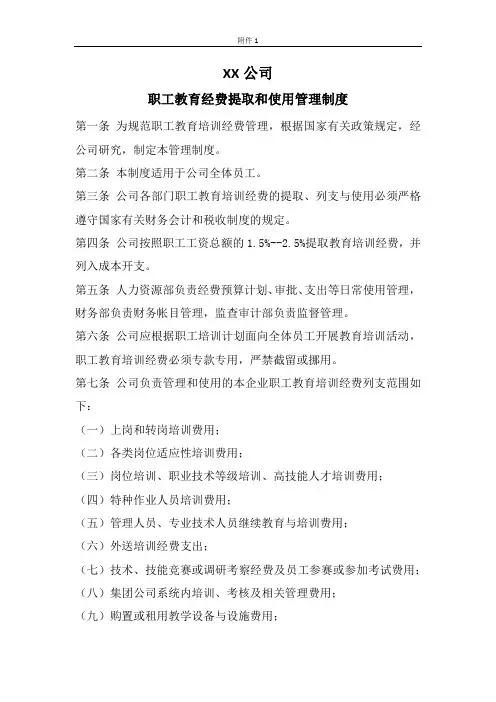 附件 1

XX 公司

职工教育经费提取和使用管理制度

第一条 为规范职工教育培训经费管理，根据国家有关政策规定，经公司研究，制定本管理制度。

第二条 本制度适用于公司全体员工。

第三条 公司各部门职工教育培训经费的提取、列支与使用必须严格遵守国家有关财务会计和税收制度的规定。

第四条 公司按照职工工资总额的 1.5%--2.5%提取教育培训经费，并列入成本开支。

第五条 人力资源部负责经费预算计划、审批、支出等日常使用管理，财务部负责财务帐目管理，监查审计部负责监督管理。

第六条 公司应根据职工培训计划面向全体员工开展教育培训活动，职工教育培训经费必须专款专用，严禁截留或挪用。

第七条 公司负责管理和使用的本企业职工教育培训经费列支范围如下：

（一）上岗和转岗培训费用；

（二）各类岗位适应性培训费用；

（三）岗位培训、职业技术等级培训、高技能人才培训费用；

（四）特种作业人员培训费用；

（五）管理人员、专业技术人员继续教育与培训费用；

（六）外送培训经费支出；

（七）技术、技能竞赛或调研考察经费及员工参赛或参加考试费用；

（八）集团公司系统内培训、考核及相关管理费用；

（九）购置或租用教学设备与设施费用；